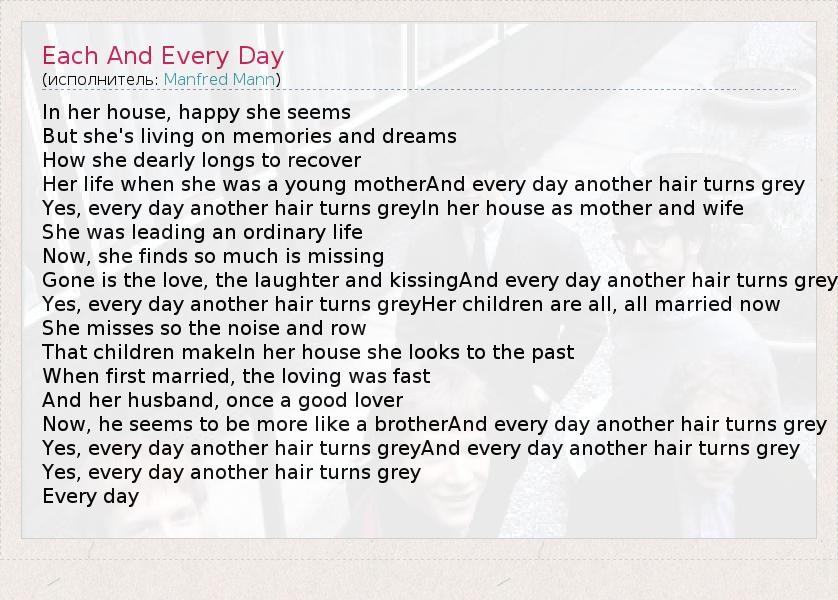 Each And Every Day
(исполнитель: Manfred Mann)

In her house, happy she seems
But she's living on memories and dreams
How she dearly longs to recover
Her life when she was a young motherAnd every day another hair turns grey
Yes, every day another hair turns greyIn her house as mother and wife
She was leading an ordinary life
Now, she finds so much is missing
Gone is the love, the laughter and kissingAnd every day another hair turns grey
Yes, every day another hair turns greyHer children are all, all married now
She misses so the noise and row
That children makeIn her house she looks to the past
When first married, the loving was fast
And her husband, once a good lover
Now, he seems to be more like a brotherAnd every day another hair turns grey
Yes, every day another hair turns greyAnd every day another hair turns grey
Yes, every day another hair turns grey
Every day